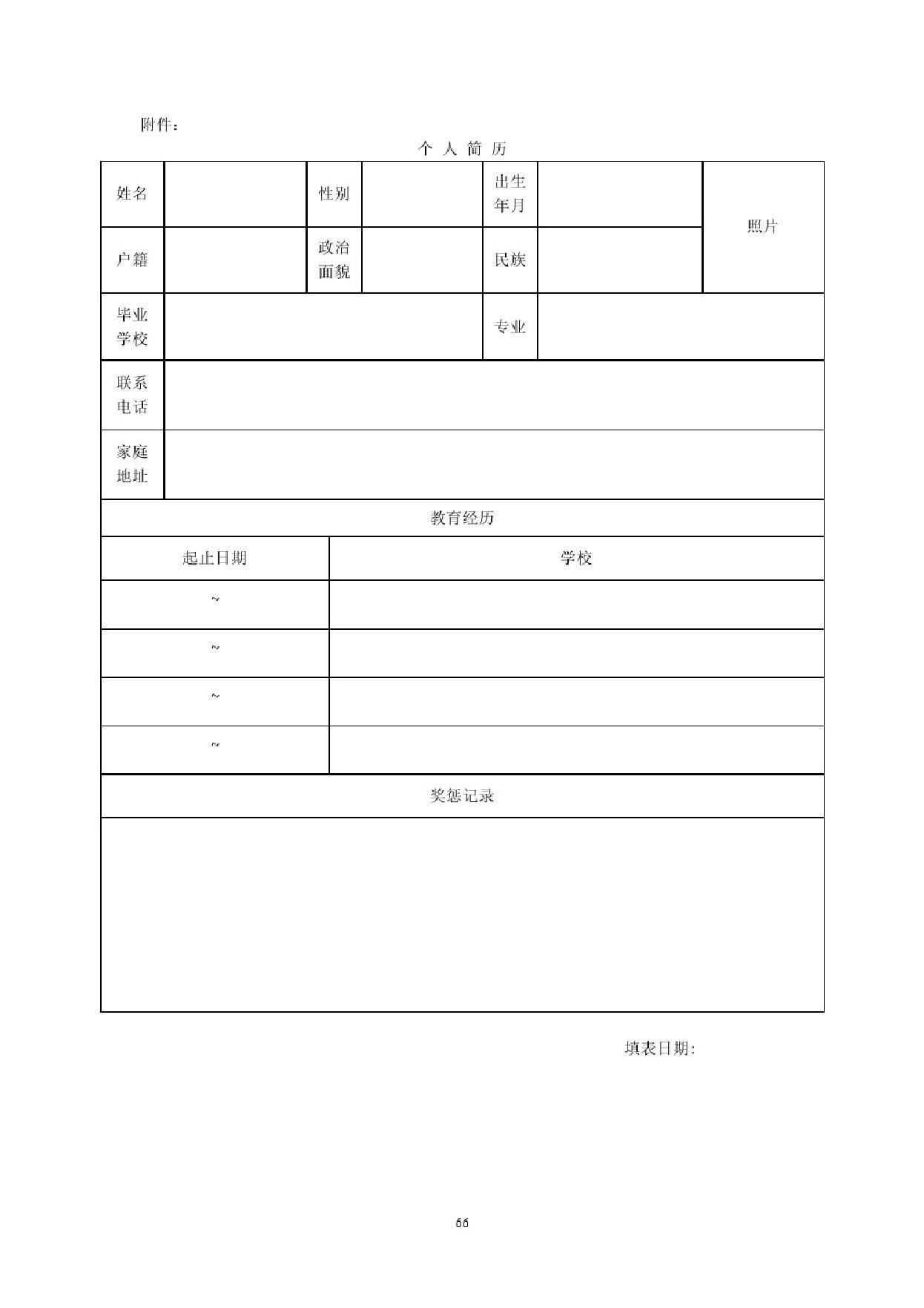 附件：

个 人 简 历

| 姓名 |  | 性别 |  | 出生年月 |  | 照片 |
|---|---|---|---|---|---|---|
| 户籍 |  | 政治面貌 |  | 民族 |  |  |
| 毕业学校 |  |  |  | 专业 |  |  |
| 联系电话 |  |  |  |  |  |  |
| 家庭地址 |  |  |  |  |  |  |

教育经历

| 起止日期 | 学校 |
|---|---|
| ~ |  |
| ~ |  |
| ~ |  |
| ~ |  |

奖惩记录

填表日期：

66